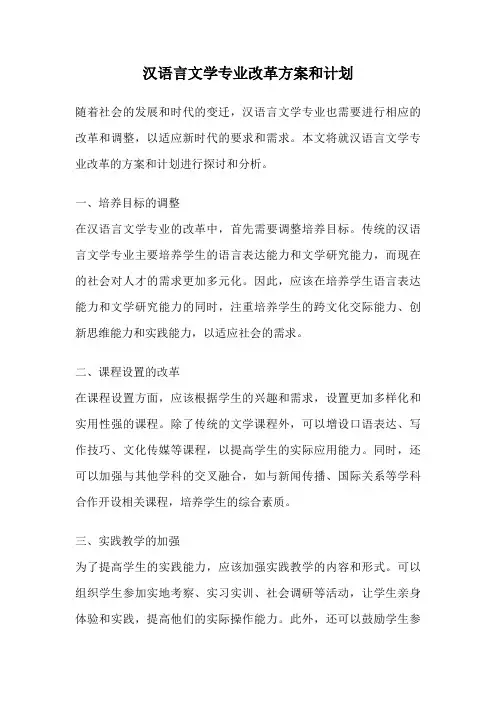 汉语言文学专业改革方案和计划

随着社会的发展和时代的变迁，汉语言文学专业也需要进行相应的改革和调整，以适应新时代的要求和需求。本文将就汉语言文学专业改革的方案和计划进行探讨和分析。

一、培养目标的调整
在汉语言文学专业的改革中，首先需要调整培养目标。传统的汉语言文学专业主要培养学生的语言表达能力和文学研究能力，而现在的社会对人才的需求更加多元化。因此，应该在培养学生语言表达能力和文学研究能力的同时，注重培养学生的跨文化交际能力、创新思维能力和实践能力，以适应社会的需求。

二、课程设置的改革
在课程设置方面，应该根据学生的兴趣和需求，设置更加多样化和实用性强的课程。除了传统的文学课程外，可以增设口语表达、写作技巧、文化传媒等课程，以提高学生的实际应用能力。同时，还可以加强与其他学科的交叉融合，如与新闻传播、国际关系等学科合作开设相关课程，培养学生的综合素质。

三、实践教学的加强
为了提高学生的实践能力，应该加强实践教学的内容和形式。可以组织学生参加实地考察、实习实训、社会调研等活动，让学生亲身体验和实践，提高他们的实际操作能力。此外，还可以鼓励学生参